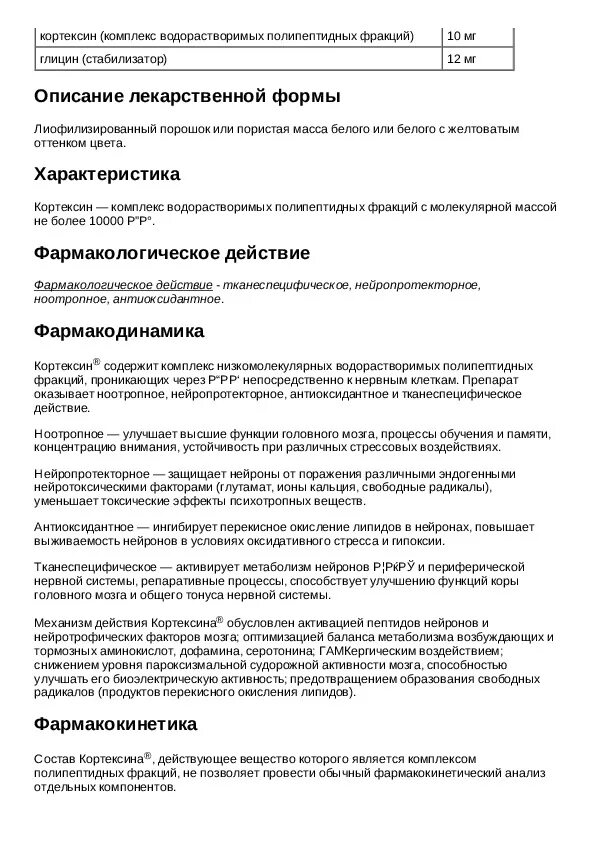 | кортексин (комплекс водорастворимых полипептидных фракций) | 10 мг |
|---|---|
| глицин (стабилизатор) | 12 мг |

Описание лекарственной формы

Лиофилизированный порошок или пористая масса белого или белого с желтоватым оттенком цвета.

Характеристика

Кортексин — комплекс водорастворимых полипептидных фракций с молекулярной массой не более 10000 Р"Р°.

Фармакологическое действие

Фармакологическое действие - тканеспецифическое, нейропротекторное, ноотропное, антиоксидантное.

Фармакодинамика

Кортексин® содержит комплекс низкомолекулярных водорастворимых полипептидных фракций, проникающих через Р"РР' непосредственно к нервным клеткам. Препарат оказывает ноотропное, нейропротекторное, антиоксидантное и тканеспецифическое действие.

Ноотропное — улучшает высшие функции головного мозга, процессы обучения и памяти, концентрацию внимания, устойчивость при различных стрессовых воздействиях.

Нейропротекторное — защищает нейроны от поражения различными эндогенными нейротоксическими факторами (глутамат, ионы кальция, свободные радикалы), уменьшает токсические эффекты психотропных веществ.

Антиоксидантное — ингибирует перекисное окисление липидов в нейронах, повышает выживаемость нейронов в условиях оксидативного стресса и гипоксии.

Тканеспецифическое — активирует метаболизм нейронов Р¦РќРЎ и периферической нервной системы, репаративные процессы, способствует улучшению функций коры головного мозга и общего тонуса нервной системы.

Механизм действия Кортексина® обусловлен активацией пептидов нейронов и нейротрофических факторов мозга; оптимизацией баланса метаболизма возбуждающих и тормозных аминокислот, дофамина, серотонина; ГАМКергическим воздействием; снижением уровня пароксизмальной судорожной активности мозга, способностью улучшать его биоэлектрическую активность; предотвращением образования свободных радикалов (продуктов перекисного окисления липидов).

Фармакокинетика

Состав Кортексина®, действующее вещество которого является комплексом полипептидных фракций, не позволяет провести обычный фармакокинетический анализ отдельных компонентов.